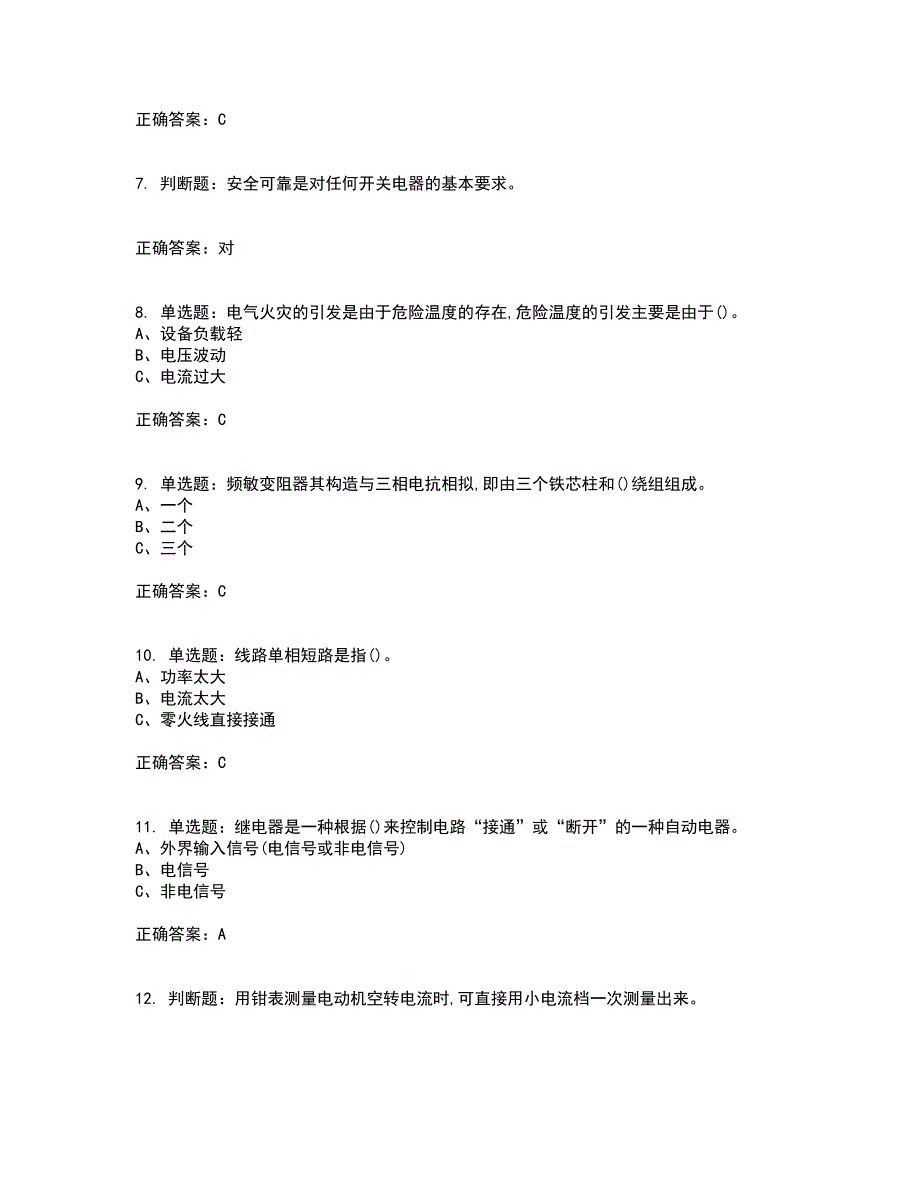 正确答案：C

7. 判断题：安全可靠是对任何开关电器的基本要求。

正确答案：对

8. 单选题：电气火灾的引发是由于危险温度的存在，危险温度的引发主要是由于()。
A、设备负载轻
B、电压波动
C、电流过大

正确答案：C

9. 单选题：频敏变阻器其构造与三相电抗相拟，即由三个铁芯柱和()绕组组成。
A、一个
B、二个
C、三个

正确答案：C

10. 单选题：线路单相短路是指()。
A、功率太大
B、电流太大
C、零火线直接接通

正确答案：C

11. 单选题：继电器是一种根据()来控制电路“接通”或“断开”的一种自动电器。
A、外界输入信号(电信号或非电信号)
B、电信号
C、非电信号

正确答案：A

12. 判断题：用钳表测量电动机空转电流时，可直接用小电流档一次测量出来。